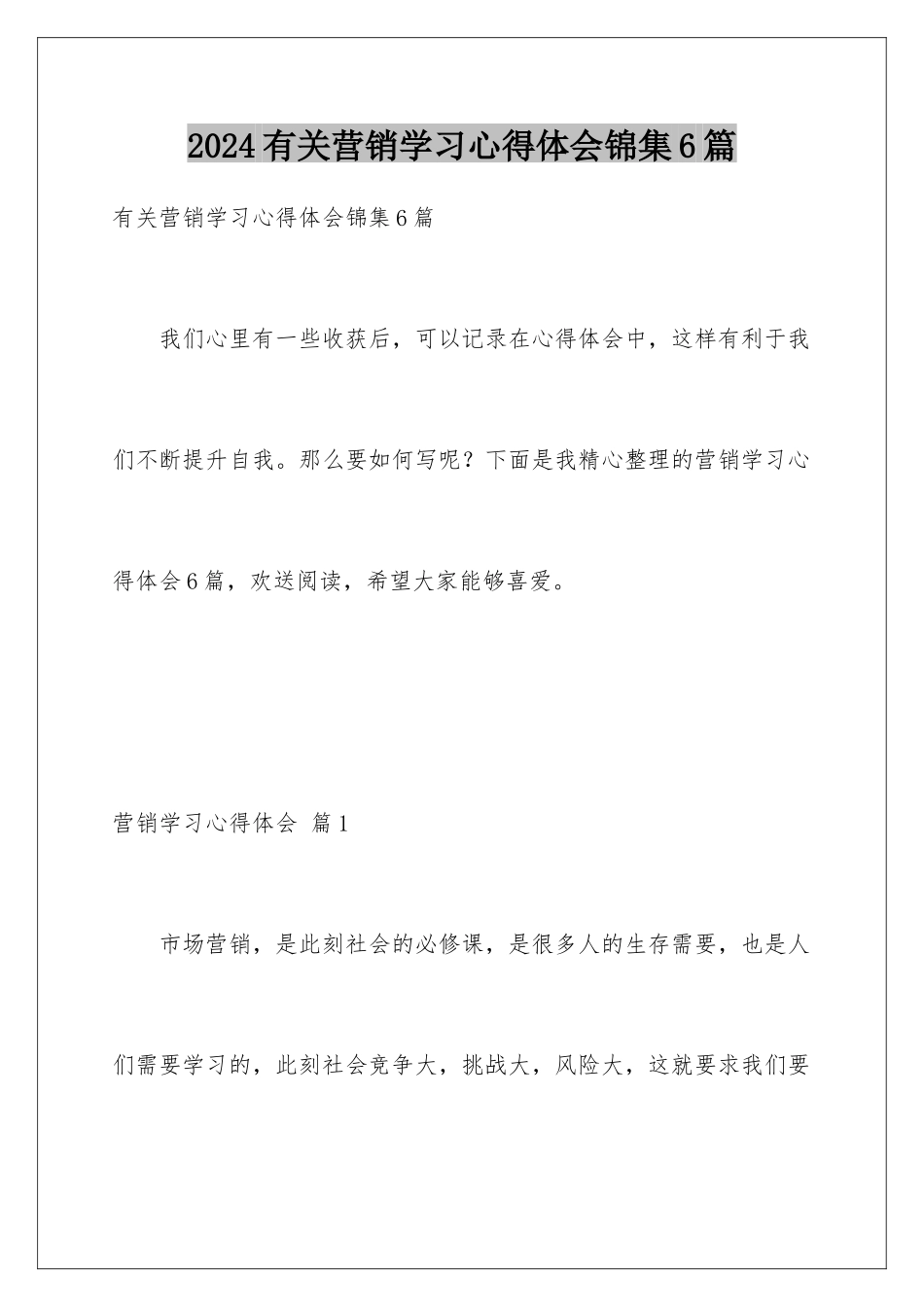 2024有关营销学习心得体会锦集6篇

有关营销学习心得体会锦集6篇

我们心里有一些收获后，可以记录在心得体会中，这样有利于我们不断提升自我。那么要如何写呢？下面是我精心整理的营销学习心得体会6篇，欢送阅读，希望大家能够喜爱。

营销学习心得体会 篇1

市场营销，是此刻社会的必修课，是很多人的生存需要，也是人们需要学习的，此刻社会竞争大，挑战大，风险大，这就要求我们要